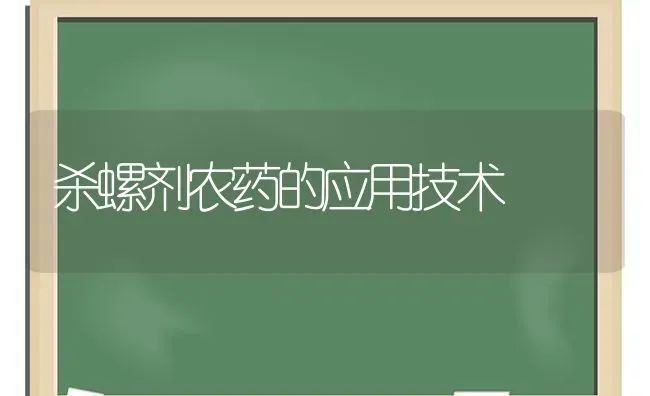 杀螺剂农药的应用技术